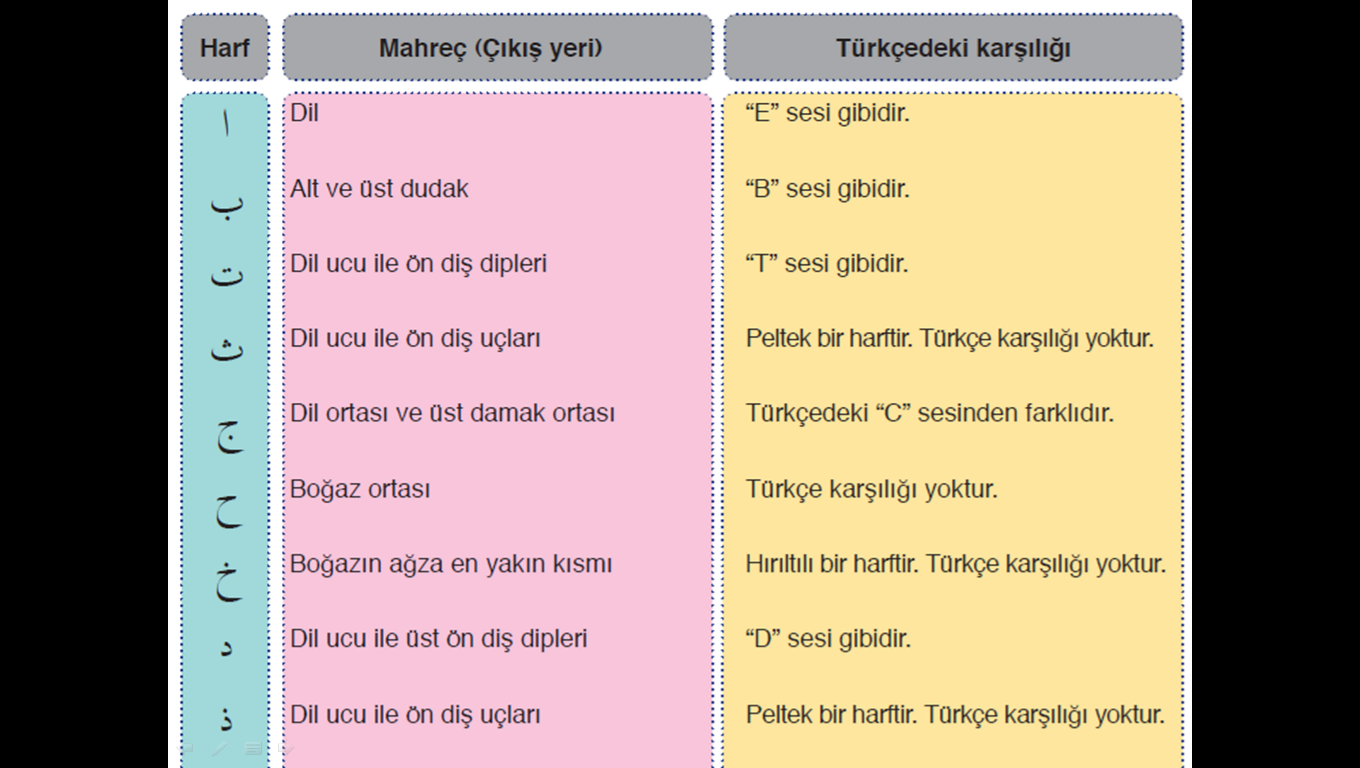 | Harf | Mahreç (Çıkış yeri) | Türkçedeki karşılığı |
|---|---|---|
| ا | Dil | “E” sesi gibidir. |
| ب | Alt ve üst dudak | “B” sesi gibidir. |
| ت | Dil ucu ile ön diş dipleri | “T” sesi gibidir. |
| ث | Dil ucu ile ön diş uçları | Peltek bir harftir. Türkçe karşılığı yoktur. |
| ج | Dil ortası ve üst damak ortası | Türkçedeki “C” sesinden farklıdır. |
| ح | Boğaz ortası | Türkçe karşılığı yoktur. |
| خ | Boğazın ağza en yakın kısmı | Hırıltılı bir harftir. Türkçe karşılığı yoktur. |
| د | Dil ucu ile üst ön diş dipleri | “D” sesi gibidir. |
| ذ | Dil ucu ile ön diş uçları | Peltek bir harftir. Türkçe karşılığı yoktur. |